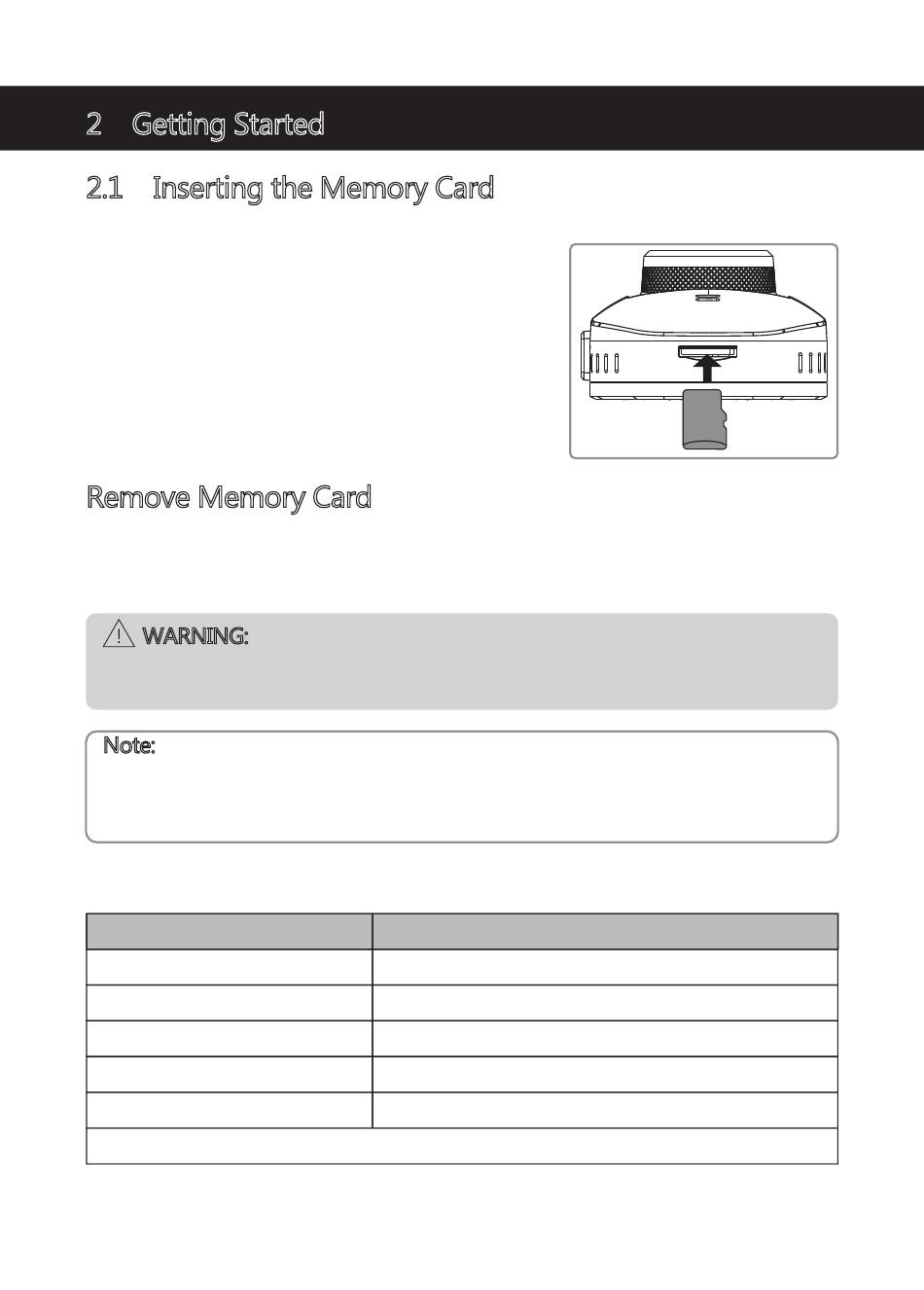 2 Getting Started

2.1 Inserting the Memory Card

Remove Memory Card

WARNING:

Note: